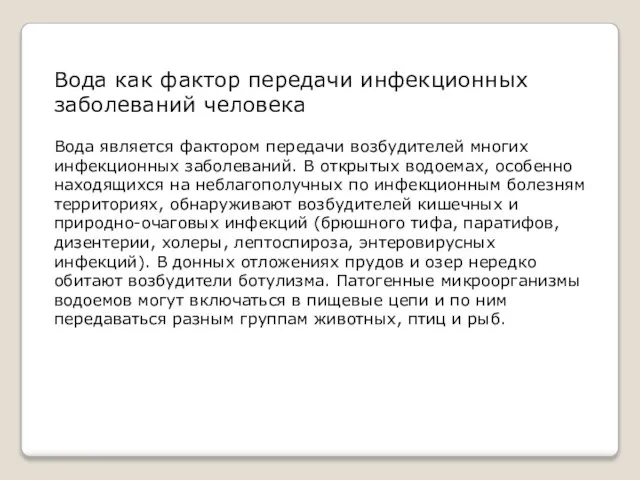 Вода как фактор передачи инфекционных заболеваний человека

Вода является фактором передачи возбудителей многих инфекционных заболеваний. В открытых водоемах, особенно находящихся на неблагополучных по инфекционным болезням территориях, обнаруживают возбудителей кишечных и природно-очаговых инфекций (брюшного тифа, паратифов, дизентерии, холеры, лептоспироза, энтеровирусных инфекций). В донных отложениях прудов и озер нередко обитают возбудители ботулизма. Патогенные микроорганизмы водоемов могут включаться в пищевые цепи и по ним передаваться разным группам животных, птиц и рыб.